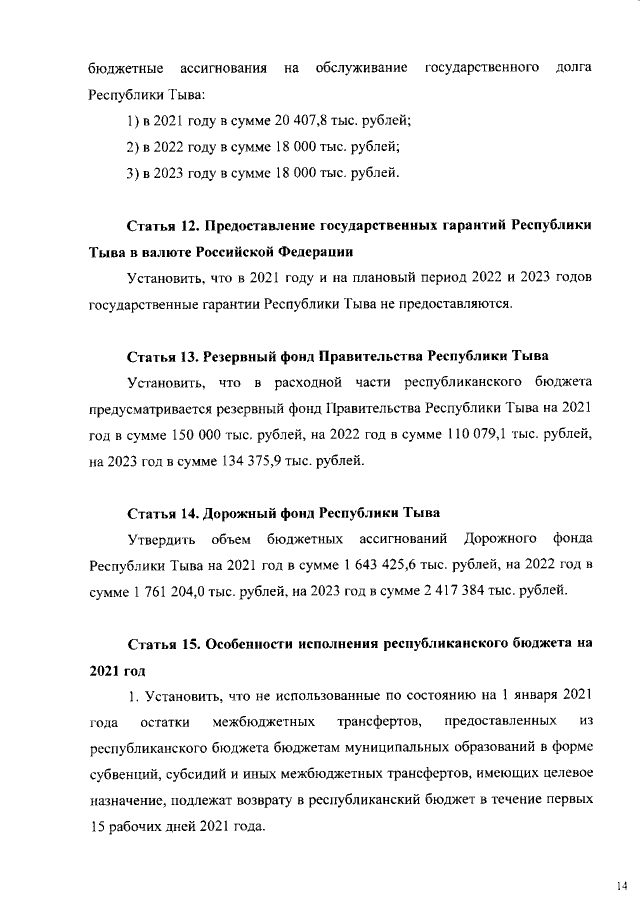 бюджетные ассигнования на обслуживание государственного долга Республики Тыва:

1) в 2021 году в сумме 20 407,8 тыс. рублей;

2) в 2022 году в сумме 18 000 тыс. рублей;

3) в 2023 году в сумме 18 000 тыс. рублей.

Статья 12. Предоставление государственных гарантий Республики Тыва в валюте Российской Федерации

Установить, что в 2021 году и на плановый период 2022 и 2023 годов государственные гарантии Республики Тыва не предоставляются.

Статья 13. Резервный фонд Правительства Республики Тыва

Установить, что в расходной части республиканского бюджета предусматривается резервный фонд Правительства Республики Тыва на 2021 год в сумме 150 000 тыс. рублей, на 2022 год в сумме 110 079,1 тыс. рублей, на 2023 год в сумме 134 375,9 тыс. рублей.

Статья 14. Дорожный фонд Республики Тыва

Утвердить объем бюджетных ассигнований Дорожного фонда Республики Тыва на 2021 год в сумме 1 643 425,6 тыс. рублей, на 2022 год в сумме 1 761 204,0 тыс. рублей, на 2023 год в сумме 2 417 384 тыс. рублей.

Статья 15. Особенности исполнения республиканского бюджета на 2021 год

1. Установить, что не использованные по состоянию на 1 января 2021 года остатки межбюджетных трансфертов, предоставленных из республиканского бюджета бюджетам муниципальных образований в форме субвенций, субсидий и иных межбюджетных трансфертов, имеющих целевое назначение, подлежат возврату в республиканский бюджет в течение первых 15 рабочих дней 2021 года.

14